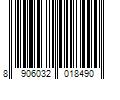 8 906032 018490